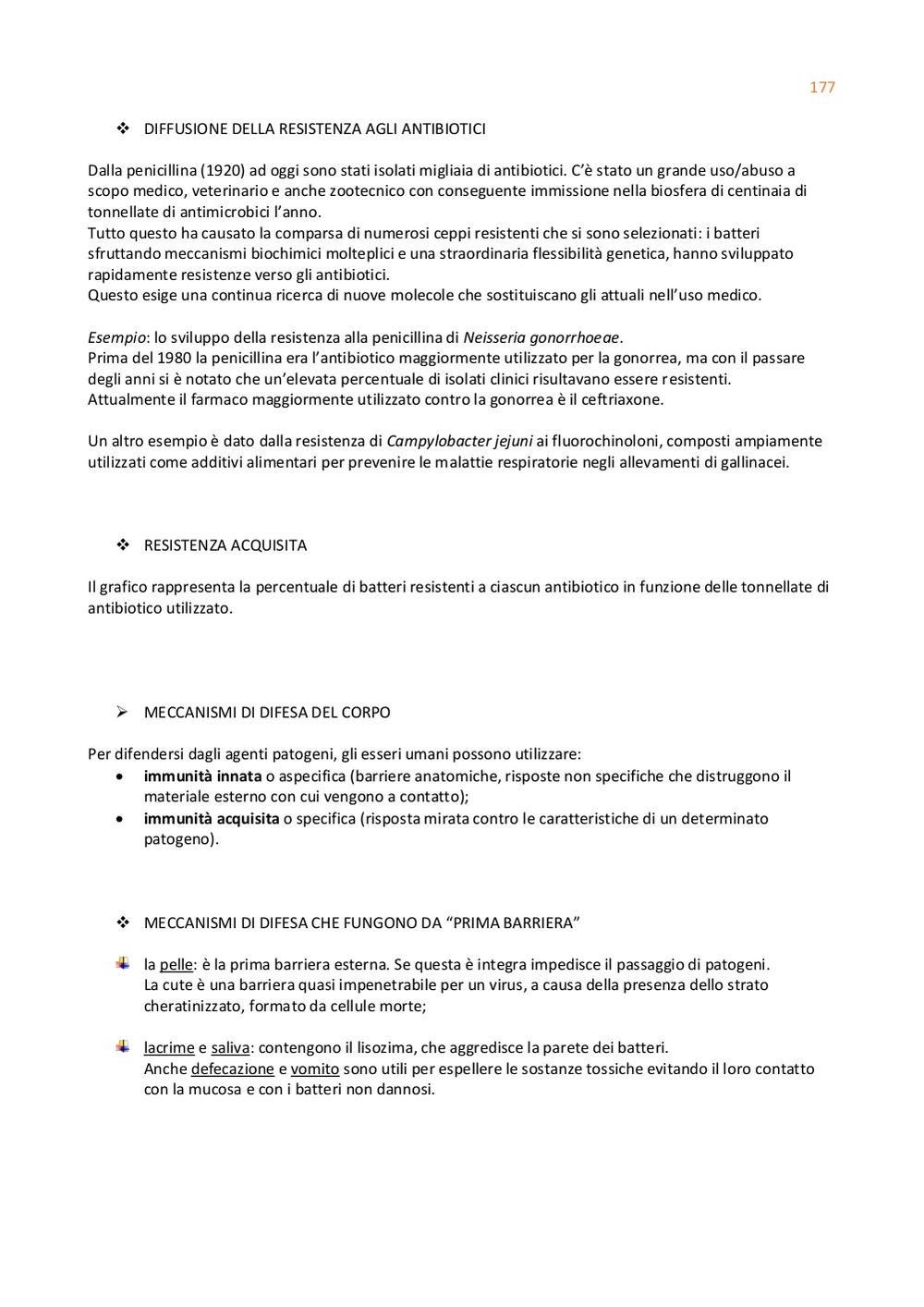 177

❖ DIFFUSIONE DELLA RESISTENZA AGLI ANTIBIOTICI

Dalla penicillina (1920) ad oggi sono stati isolati migliaia di antibiotici. C'è stato un grande uso/abuso a scopo medico, veterinario e anche zootecnico con conseguente immissione nella biosfera di centinaia di tonnellate di antimicrobici l'anno.
Tutto questo ha causato la comparsa di numerosi ceppi resistenti che si sono selezionati: i batteri sfruttando meccanismi biochimici molteplici e una straordinaria flessibilità genetica, hanno sviluppato rapidamente resistenze verso gli antibiotici.
Questo esige una continua ricerca di nuove molecole che sostituiscano gli attuali nell'uso medico.

Esempio: lo sviluppo della resistenza alla penicillina di Neisseria gonorrhoeae.
Prima del 1980 la penicillina era l'antibiotico maggiormente utilizzato per la gonorrea, ma con il passare degli anni si è notato che un'elevata percentuale di isolati clinici risultavano essere resistenti.
Attualmente il farmaco maggiormente utilizzato contro la gonorrea è il ceftriaxone.

Un altro esempio è dato dalla resistenza di Campylobacter jejuni ai fluorochinoloni, composti ampiamente utilizzati come additivi alimentari per prevenire le malattie respiratorie negli allevamenti di gallinacei.

❖ RESISTENZA ACQUISITA

Il grafico rappresenta la percentuale di batteri resistenti a ciascun antibiotico in funzione delle tonnellate di antibiotico utilizzato.

➢ MECCANISMI DI DIFESA DEL CORPO

Per difendersi dagli agenti patogeni, gli esseri umani possono utilizzare:
• immunità innata o aspecifica (barriere anatomiche, risposte non specifiche che distruggono il materiale esterno con cui vengono a contatto);
• immunità acquisita o specifica (risposta mirata contro le caratteristiche di un determinato patogeno).

❖ MECCANISMI DI DIFESA CHE FUNGONO DA "PRIMA BARRIERA"

la pelle: è la prima barriera esterna. Se questa è integra impedisce il passaggio di patogeni. La cute è una barriera quasi impenetrabile per un virus, a causa della presenza dello strato cheratinizzato, formato da cellule morte;

lacrime e saliva: contengono il lisozima, che aggredisce la parete dei batteri. Anche defecazione e vomito sono utili per espellere le sostanze tossiche evitando il loro contatto con la mucosa e con i batteri non dannosi.